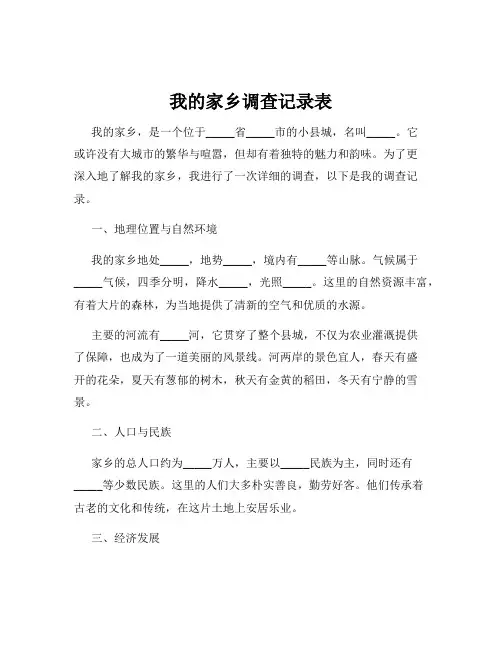 我的家乡调查记录表

我的家乡，是一个位于_____省_____市的小县城，名叫_____。它或许没有大城市的繁华与喧嚣，但却有着独特的魅力和韵味。为了更深入地了解我的家乡，我进行了一次详细的调查，以下是我的调查记录。

一、地理位置与自然环境

我的家乡地处_____，地势_____，境内有_____等山脉。气候属于_____气候，四季分明，降水_____，光照_____。这里的自然资源丰富，有着大片的森林，为当地提供了清新的空气和优质的水源。

主要的河流有_____河，它贯穿了整个县城，不仅为农业灌溉提供了保障，也成为了一道美丽的风景线。河两岸的景色宜人，春天有盛开的花朵，夏天有葱郁的树木，秋天有金黄的稻田，冬天有宁静的雪景。

二、人口与民族

家乡的总人口约为_____万人，主要以_____民族为主，同时还有_____等少数民族。这里的人们大多朴实善良，勤劳好客。他们传承着古老的文化和传统，在这片土地上安居乐业。

三、经济发展